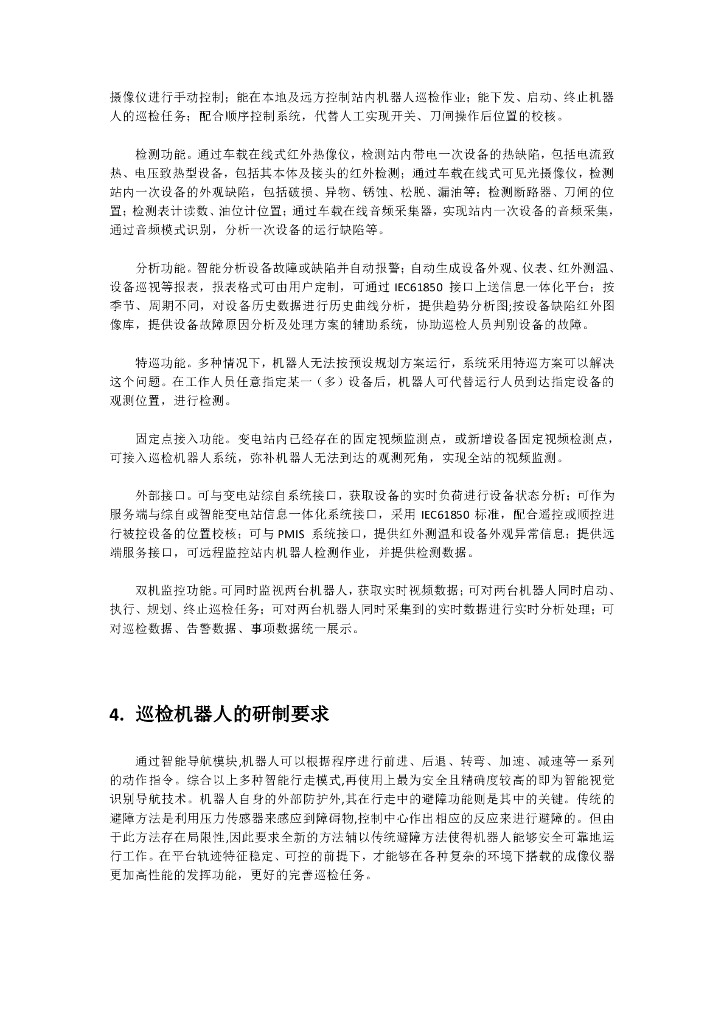 摄像仪进行手动控制；能在本地及远方控制站内机器人巡检作业；能下发、启动、终止机器人的巡检任务；配合顺序控制系统，代替人工实现开关、刀闸操作后位置的校核。

检测功能。通过车载在线式红外热像仪，检测站内带电一次设备的热缺陷，包括电流致热、电压致热型设备，包括其本体及接头的红外检测；通过车载在线式可见光摄像仪，检测站内一次设备的外观缺陷，包括破损、异物、锈蚀、松脱、漏油等；检测断路器、刀闸的位置；检测表计读数、油位计位置；通过车载在线音频采集器，实现站内一次设备的音频采集，通过音频模式识别，分析一次设备的运行缺陷等。

分析功能。智能分析设备故障或缺陷并自动报警；自动生成设备外观、仪表、红外测温、设备巡视等报表，报表格式可由用户定制，可通过 IEC61850 接口上送信息一体化平台；按季节、周期不同，对设备历史数据进行历史曲线分析，提供趋势分析图;按设备缺陷红外图像库，提供设备故障原因分析及处理方案的辅助系统，协助巡检人员判别设备的故障。

特巡功能。多种情况下，机器人无法按预设规划方案运行，系统采用特巡方案可以解决这个问题。在工作人员任意指定某一（多）设备后，机器人可代替运行人员到达指定设备的观测位置，进行检测。

固定点接入功能。变电站内已经存在的固定视频监测点，或新增设备固定视频检测点，可接入巡检机器人系统，弥补机器人无法到达的观测死角，实现全站的视频监测。

外部接口。可与变电站综自系统接口，获取设备的实时负荷进行设备状态分析；可作为服务端与综自或智能变电站信息一体化系统接口，采用 IEC61850 标准，配合遥控或顺控进行被控设备的位置校核；可与 PMIS 系统接口，提供红外测温和设备外观异常信息；提供远端服务接口，可远程监控站内机器人检测作业，并提供检测数据。

双机监控功能。可同时监视两台机器人，获取实时视频数据；可对两台机器人同时启动、执行、规划、终止巡检任务；可对两台机器人同时采集到的实时数据进行实时分析处理；可对巡检数据、告警数据、事项数据统一展示。

4. 巡检机器人的研制要求

通过智能导航模块,机器人可以根据程序进行前进、后退、转弯、加速、减速等一系列的动作指令。综合以上多种智能行走模式,再使用上最为安全且精确度较高的即为智能视觉识别导航技术。机器人自身的外部防护外,其在行走中的避障功能则是其中的关键。传统的避障方法是利用压力传感器来感应到障碍物,控制中心作出相应的反应来进行避障的。但由于此方法存在局限性,因此要求全新的方法辅以传统避障方法使得机器人能够安全可靠地运行工作。在平台轨迹特征稳定、可控的前提下，才能够在各种复杂的环境下搭载的成像仪器更加高性能的发挥功能，更好的完善巡检任务。